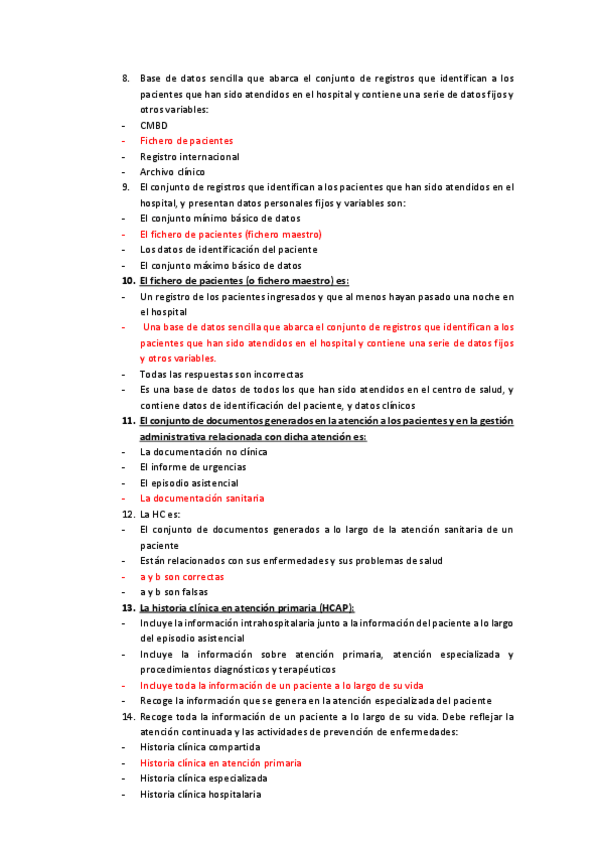 8. Base de datos sencilla que abarca el conjunto de registros que identifican a los pacientes que han sido atendidos en el hospital y contiene una serie de datos fijos y otros variables:
- CMBD
- Fichero de pacientes
- Registro internacional
- Archivo clínico
9. El conjunto de registros que identifican a los pacientes que han sido atendidos en el hospital, y presentan datos personales fijos y variables son:
- El conjunto mínimo básico de datos
- El fichero de pacientes (fichero maestro)
- Los datos de identificación del paciente
- El conjunto máximo básico de datos
10. El fichero de pacientes (o fichero maestro) es:
- Un registro de los pacientes ingresados y que al menos hayan pasado una noche en el hospital
- Una base de datos sencilla que abarca el conjunto de registros que identifican a los pacientes que han sido atendidos en el hospital y contiene una serie de datos fijos y otros variables.
- Todas las respuestas son incorrectas
- Es una base de datos de todos los que han sido atendidos en el centro de salud, y contiene datos de identificación del paciente, y datos clínicos
11. El conjunto de documentos generados en la atención a los pacientes y en la gestión administrativa relacionada con dicha atención es:
- La documentación no clínica
- El informe de urgencias
- El episodio asistencial
- La documentación sanitaria
12. La HC es:
- El conjunto de documentos generados a lo largo de la atención sanitaria de un paciente
- Están relacionados con sus enfermedades y sus problemas de salud
- a y b son correctas
- a y b son falsas
13. La historia clínica en atención primaria (HCAP):
- Incluye la información intrahospitalaria junto a la información del paciente a lo largo del episodio asistencial
- Incluye la información sobre atención primaria, atención especializada y procedimientos diagnósticos y terapéuticos
- Incluye toda la información de un paciente a lo largo de su vida
- Recoge la información que se genera en la atención especializada del paciente
14. Recoge toda la información de un paciente a lo largo de su vida. Debe reflejar la atención continuada y las actividades de prevención de enfermedades:
- Historia clínica compartida
- Historia clínica en atención primaria
- Historia clínica especializada
- Historia clínica hospitalaria